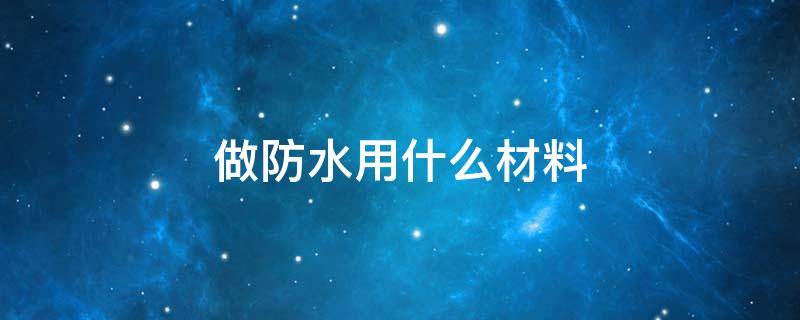 做防水用什么材料